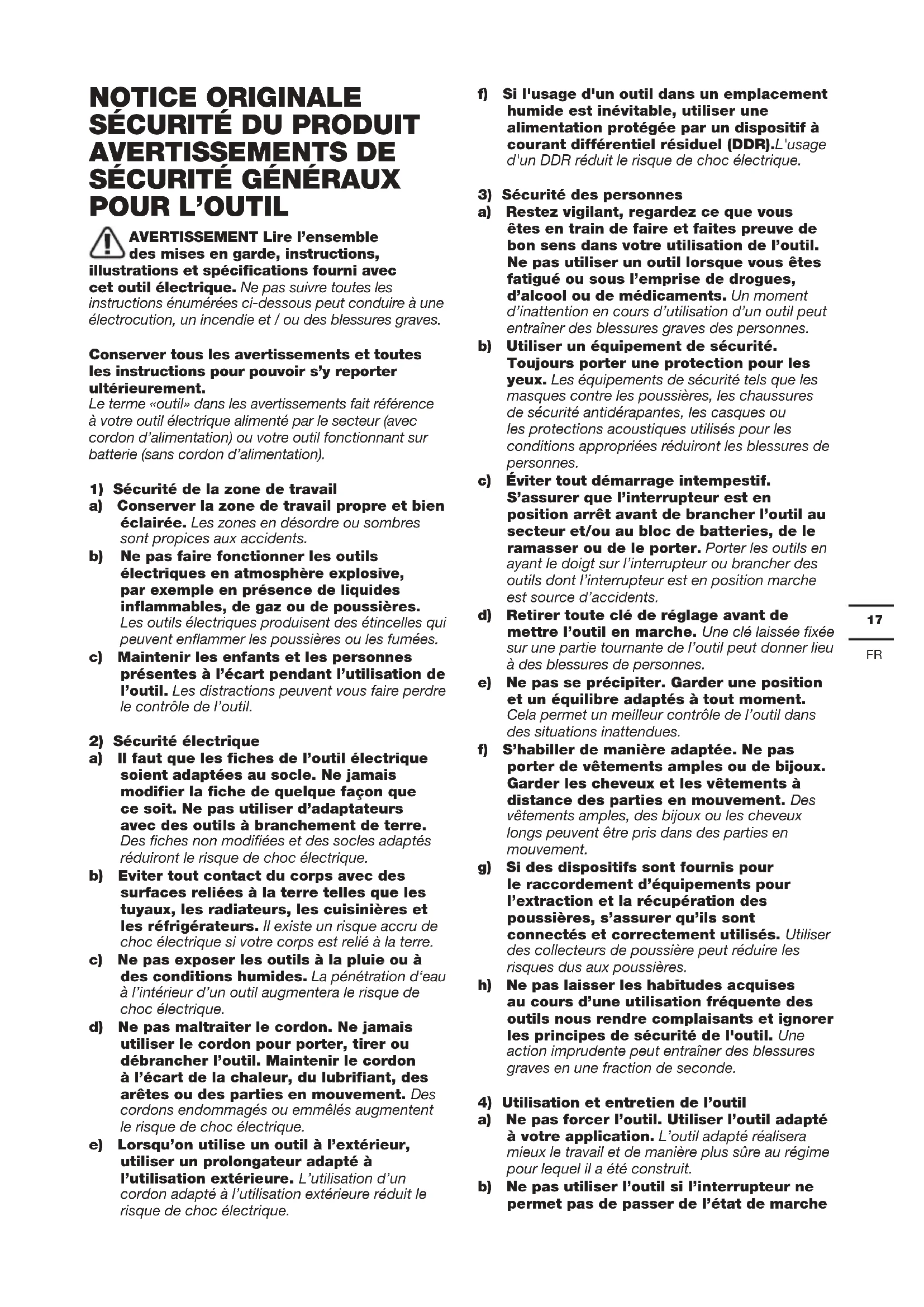 NOTICE ORIGINALE SÉCURITÉ DU PRODUIT AVERTISSEMENTS DE SÉCURITÉ GÉNÉRAUX POUR L'OUTIL

AVERTISSEMENT Lire l'ensemble des mises en garde, instructions, illustrations et spécifications fourni avec cet outil électrique. Ne pas suivre toutes les instructions énumérées ci-dessous peut conduire à une électrocution, un incendie et / ou des blessures graves.

Conserver tous les avertissements et toutes les instructions pour pouvoir s'y reporter ultérieurement.
Le terme «outil» dans les avertissements fait référence à votre outil électrique alimenté par le secteur (avec cordon d'alimentation) ou votre outil fonctionnant sur batterie (sans cordon d'alimentation).

1) Sécurité de la zone de travail
a) Conserver la zone de travail propre et bien éclairée. Les zones en désordre ou sombres sont propices aux accidents.
b) Ne pas faire fonctionner les outils électriques en atmosphère explosive, par exemple en présence de liquides inflammables, de gaz ou de poussières. Les outils électriques produisent des étincelles qui peuvent enflammer les poussières ou les fumées.
c) Maintenir les enfants et les personnes présentes à l'écart pendant l'utilisation de l'outil. Les distractions peuvent vous faire perdre le contrôle de l'outil.

2) Sécurité électrique
a) Il faut que les fiches de l'outil électrique soient adaptées au socle. Ne jamais modifier la fiche de quelque façon que ce soit. Ne pas utiliser d'adaptateurs avec des outils à branchement de terre. Des fiches non modifiées et des socles adaptés réduiront le risque de choc électrique.
b) Eviter tout contact du corps avec des surfaces reliées à la terre telles que les tuyaux, les radiateurs, les cuisinières et les réfrigérateurs. Il existe un risque accru de choc électrique si votre corps est relié à la terre.
c) Ne pas exposer les outils à la pluie ou à des conditions humides. La pénétration d'eau à l'intérieur d'un outil augmentera le risque de choc électrique.
d) Ne pas maltraiter le cordon. Ne jamais utiliser le cordon pour porter, tirer ou débrancher l'outil. Maintenir le cordon à l'écart de la chaleur, du lubrifiant, des arêtes ou des parties en mouvement. Des cordons endommagés ou emmêlés augmentent le risque de choc électrique.
e) Lorsqu'on utilise un outil à l'extérieur, utiliser un prolongateur adapté à l'utilisation extérieure. L'utilisation d'un cordon adapté à l'utilisation extérieure réduit le risque de choc électrique.
f) Si l'usage d'un outil dans un emplacement humide est inévitable, utiliser une alimentation protégée par un dispositif à courant différentiel résiduel (DDR).L'usage d'un DDR réduit le risque de choc électrique.

3) Sécurité des personnes
a) Restez vigilant, regardez ce que vous êtes en train de faire et faites preuve de bon sens dans votre utilisation de l'outil. Ne pas utiliser un outil lorsque vous êtes fatigué ou sous l'emprise de drogues, d'alcool ou de médicaments. Un moment d'inattention en cours d'utilisation d'un outil peut entraîner des blessures graves des personnes.
b) Utiliser un équipement de sécurité. Toujours porter une protection pour les yeux. Les équipements de sécurité tels que les masques contre les poussières, les chaussures de sécurité antidérapantes, les casques ou les protections acoustiques utilisés pour les conditions appropriées réduiront les blessures de personnes.
c) Éviter tout démarrage intempestif. S'assurer que l'interrupteur est en position arrêt avant de brancher l'outil au secteur et/ou au bloc de batteries, de le ramasser ou de le porter. Porter les outils en ayant le doigt sur l'interrupteur ou brancher des outils dont l'interrupteur est en position marche est source d'accidents.
d) Retirer toute clé de réglage avant de mettre l'outil en marche. Une clé laissée fixée sur une partie tournante de l'outil peut donner lieu à des blessures de personnes.
e) Ne pas se précipiter. Garder une position et un équilibre adaptés à tout moment. Cela permet un meilleur contrôle de l'outil dans des situations inattendues.
f) S'habiller de manière adaptée. Ne pas porter de vêtements amples ou de bijoux. Garder les cheveux et les vêtements à distance des parties en mouvement. Des vêtements amples, des bijoux ou les cheveux longs peuvent être pris dans des parties en mouvement.
g) Si des dispositifs sont fournis pour le raccordement d'équipements pour l'extraction et la récupération des poussières, s'assurer qu'ils sont connectés et correctement utilisés. Utiliser des collecteurs de poussière peut réduire les risques dus aux poussières.
h) Ne pas laisser les habitudes acquises au cours d'une utilisation fréquente des outils nous rendre complaisants et ignorer les principes de sécurité de l'outil. Une action imprudente peut entraîner des blessures graves en une fraction de seconde.

4) Utilisation et entretien de l'outil
a) Ne pas forcer l'outil. Utiliser l'outil adapté à votre application. L'outil adapté réalisera mieux le travail et de manière plus sûre au régime pour lequel il a été construit.
b) Ne pas utiliser l'outil si l'interrupteur ne permet pas de passer de l'état de marche

17
FR